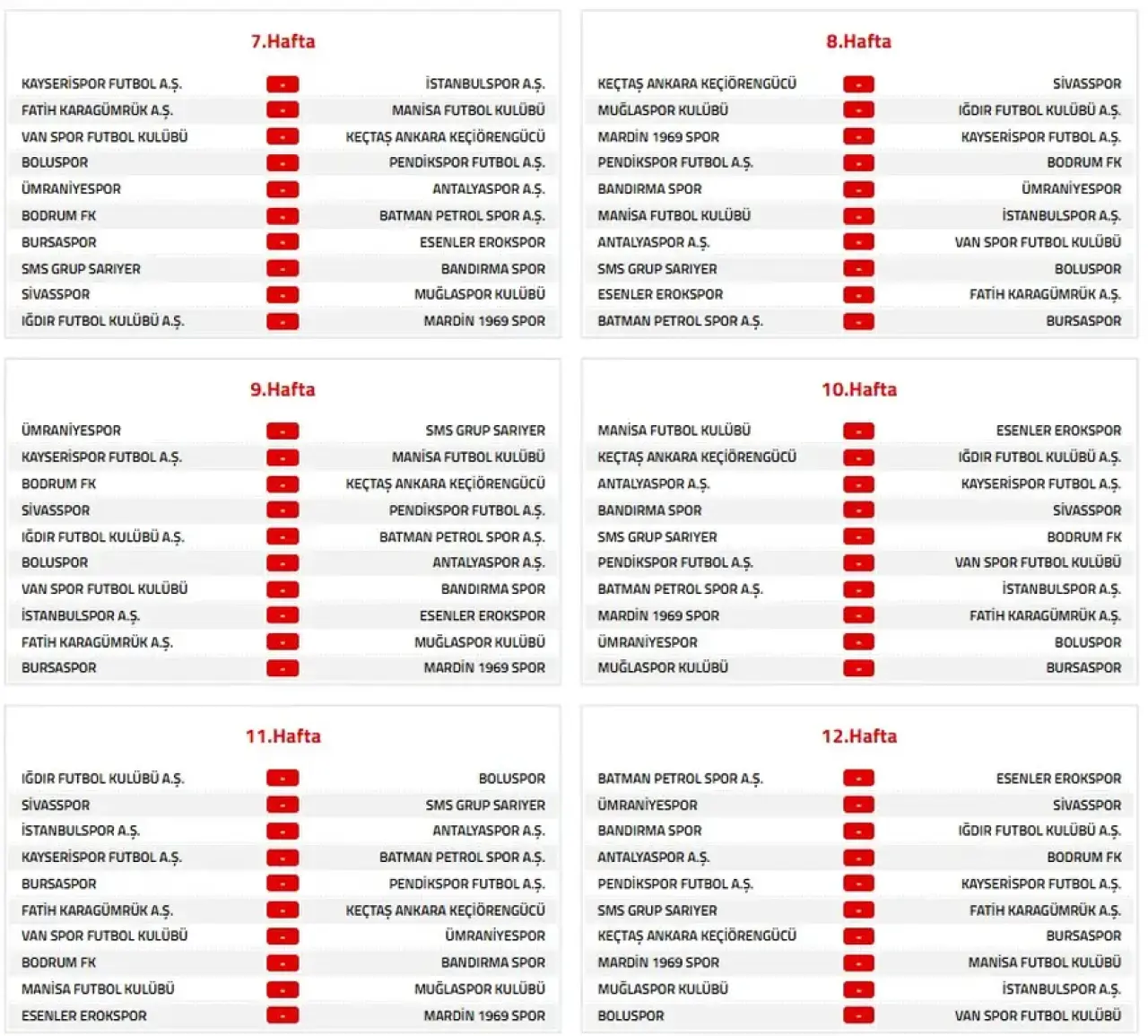 7.Hafta

| | | |
|---|---|---|
| KAYSERİSPOR FUTBOL A.Ş. | - | İSTANBULSPOR A.Ş. |
| FATİH KARAGÜMRÜK A.Ş. | - | MANİSA FUTBOL KULÜBÜ |
| VAN SPOR FUTBOL KULÜBÜ | - | KEÇTAŞ ANKARA KEÇİÖRENGÜCÜ |
| BOLUSPOR | - | PENDİKSPOR FUTBOL A.Ş. |
| ÜMRANİYESPOR | - | ANTALYASPOR A.Ş. |
| BODRUM FK | - | BATMAN PETROL SPOR A.Ş. |
| BURSASPOR | - | ESENLER EROKSPOR |
| SMS GRUP SARIYER | - | BANDIRMA SPOR |
| SİVASSPOR | - | MUĞLASPOR KULÜBÜ |
| IĞDIR FUTBOL KULÜBÜ A.Ş. | - | MARDİN 1969 SPOR |

8.Hafta

| | | |
|---|---|---|
| KEÇTAŞ ANKARA KEÇİÖRENGÜCÜ | - | SİVASSPOR |
| MUĞLASPOR KULÜBÜ | - | IĞDIR FUTBOL KULÜBÜ A.Ş. |
| MARDİN 1969 SPOR | - | KAYSERİSPOR FUTBOL A.Ş. |
| PENDİKSPOR FUTBOL A.Ş. | - | BODRUM FK |
| BANDIRMA SPOR | - | ÜMRANİYESPOR |
| MANİSA FUTBOL KULÜBÜ | - | İSTANBULSPOR A.Ş. |
| ANTALYASPOR A.Ş. | - | VAN SPOR FUTBOL KULÜBÜ |
| SMS GRUP SARIYER | - | BOLUSPOR |
| ESENLER EROKSPOR | - | FATİH KARAGÜMRÜK A.Ş. |
| BATMAN PETROL SPOR A.Ş. | - | BURSASPOR |

9.Hafta

| | | |
|---|---|---|
| ÜMRANİYESPOR | - | SMS GRUP SARIYER |
| KAYSERİSPOR FUTBOL A.Ş. | - | MANİSA FUTBOL KULÜBÜ |
| BODRUM FK | - | KEÇTAŞ ANKARA KEÇİÖRENGÜCÜ |
| SİVASSPOR | - | PENDİKSPOR FUTBOL A.Ş. |
| IĞDIR FUTBOL KULÜBÜ A.Ş. | - | BATMAN PETROL SPOR A.Ş. |
| BOLUSPOR | - | ANTALYASPOR A.Ş. |
| VAN SPOR FUTBOL KULÜBÜ | - | BANDIRMA SPOR |
| İSTANBULSPOR A.Ş. | - | ESENLER EROKSPOR |
| FATİH KARAGÜMRÜK A.Ş. | - | MUĞLASPOR KULÜBÜ |
| BURSASPOR | - | MARDİN 1969 SPOR |

10.Hafta

| | | |
|---|---|---|
| MANİSA FUTBOL KULÜBÜ | - | ESENLER EROKSPOR |
| KEÇTAŞ ANKARA KEÇİÖRENGÜCÜ | - | IĞDIR FUTBOL KULÜBÜ A.Ş. |
| ANTALYASPOR A.Ş. | - | KAYSERİSPOR FUTBOL A.Ş. |
| BANDIRMA SPOR | - | SİVASSPOR |
| SMS GRUP SARIYER | - | BODRUM FK |
| PENDİKSPOR FUTBOL A.Ş. | - | VAN SPOR FUTBOL KULÜBÜ |
| BATMAN PETROL SPOR A.Ş. | - | İSTANBULSPOR A.Ş. |
| MARDİN 1969 SPOR | - | FATİH KARAGÜMRÜK A.Ş. |
| ÜMRANİYESPOR | - | BOLUSPOR |
| MUĞLASPOR KULÜBÜ | - | BURSASPOR |

11.Hafta

| | | |
|---|---|---|
| IĞDIR FUTBOL KULÜBÜ A.Ş. | - | BOLUSPOR |
| SİVASSPOR | - | SMS GRUP SARIYER |
| İSTANBULSPOR A.Ş. | - | ANTALYASPOR A.Ş. |
| KAYSERİSPOR FUTBOL A.Ş. | - | BATMAN PETROL SPOR A.Ş. |
| BURSASPOR | - | PENDİKSPOR FUTBOL A.Ş. |
| FATİH KARAGÜMRÜK A.Ş. | - | KEÇTAŞ ANKARA KEÇİÖRENGÜCÜ |
| VAN SPOR FUTBOL KULÜBÜ | - | ÜMRANİYESPOR |
| BODRUM FK | - | BANDIRMA SPOR |
| MANİSA FUTBOL KULÜBÜ | - | MUĞLASPOR KULÜBÜ |
| ESENLER EROKSPOR | - | MARDİN 1969 SPOR |

12.Hafta

| | | |
|---|---|---|
| BATMAN PETROL SPOR A.Ş. | - | ESENLER EROKSPOR |
| ÜMRANİYESPOR | - | SİVASSPOR |
| BANDIRMA SPOR | - | IĞDIR FUTBOL KULÜBÜ A.Ş. |
| ANTALYASPOR A.Ş. | - | BODRUM FK |
| PENDİKSPOR FUTBOL A.Ş. | - | KAYSERİSPOR FUTBOL A.Ş. |
| SMS GRUP SARIYER | - | FATİH KARAGÜMRÜK A.Ş. |
| KEÇTAŞ ANKARA KEÇİÖRENGÜCÜ | - | BURSASPOR |
| MARDİN 1969 SPOR | - | MANİSA FUTBOL KULÜBÜ |
| MUĞLASPOR KULÜBÜ | - | İSTANBULSPOR A.Ş. |
| BOLUSPOR | - | VAN SPOR FUTBOL KULÜBÜ |